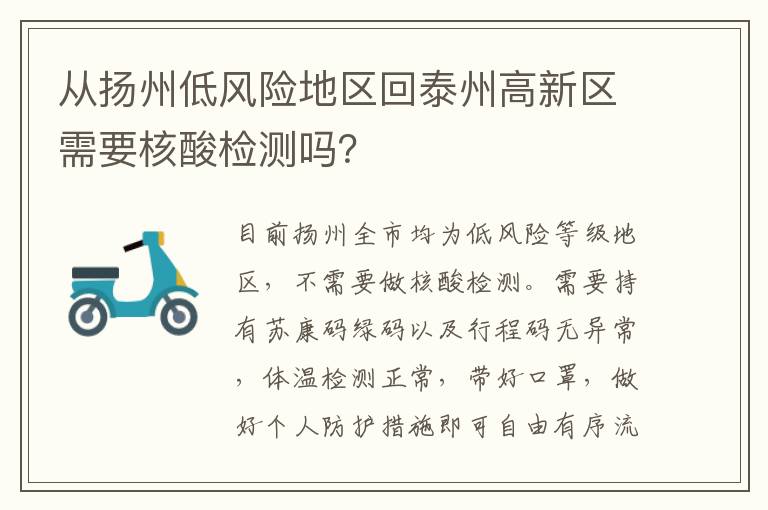 从扬州低风险地区回泰州高新区需要核酸检测吗?

目前扬州全市均为低风险等级地区，不需要做核酸检测。需要持有苏康码绿码以及行程码无异常，体温检测正常，带好口罩，做好个人防护措施即可自由有序流